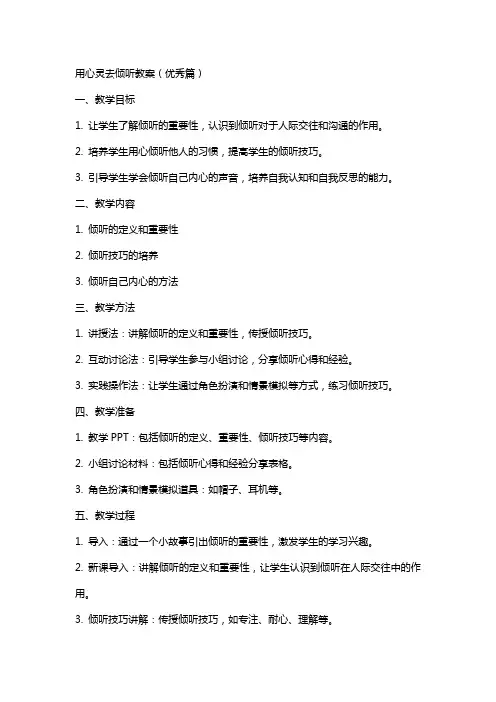 用心灵去倾听教案（优秀篇）

一、教学目标

1. 让学生了解倾听的重要性，认识到倾听对于人际交往和沟通的作用。

2. 培养学生用心倾听他人的习惯，提高学生的倾听技巧。

3. 引导学生学会倾听自己内心的声音，培养自我认知和自我反思的能力。

二、教学内容

1. 倾听的定义和重要性

2. 倾听技巧的培养

3. 倾听自己内心的方法

三、教学方法

1. 讲授法：讲解倾听的定义和重要性，传授倾听技巧。

2. 互动讨论法：引导学生参与小组讨论，分享倾听心得和经验。

3. 实践操作法：让学生通过角色扮演和情景模拟等方式，练习倾听技巧。

四、教学准备

1. 教学 PPT：包括倾听的定义、重要性、倾听技巧等内容。

2. 小组讨论材料：包括倾听心得和经验分享表格。

3. 角色扮演和情景模拟道具：如帽子、耳机等。

五、教学过程

1. 导入：通过一个小故事引出倾听的重要性，激发学生的学习兴趣。

2. 新课导入：讲解倾听的定义和重要性，让学生认识到倾听在人际交往中的作用。

3. 倾听技巧讲解：传授倾听技巧，如专注、耐心、理解等。